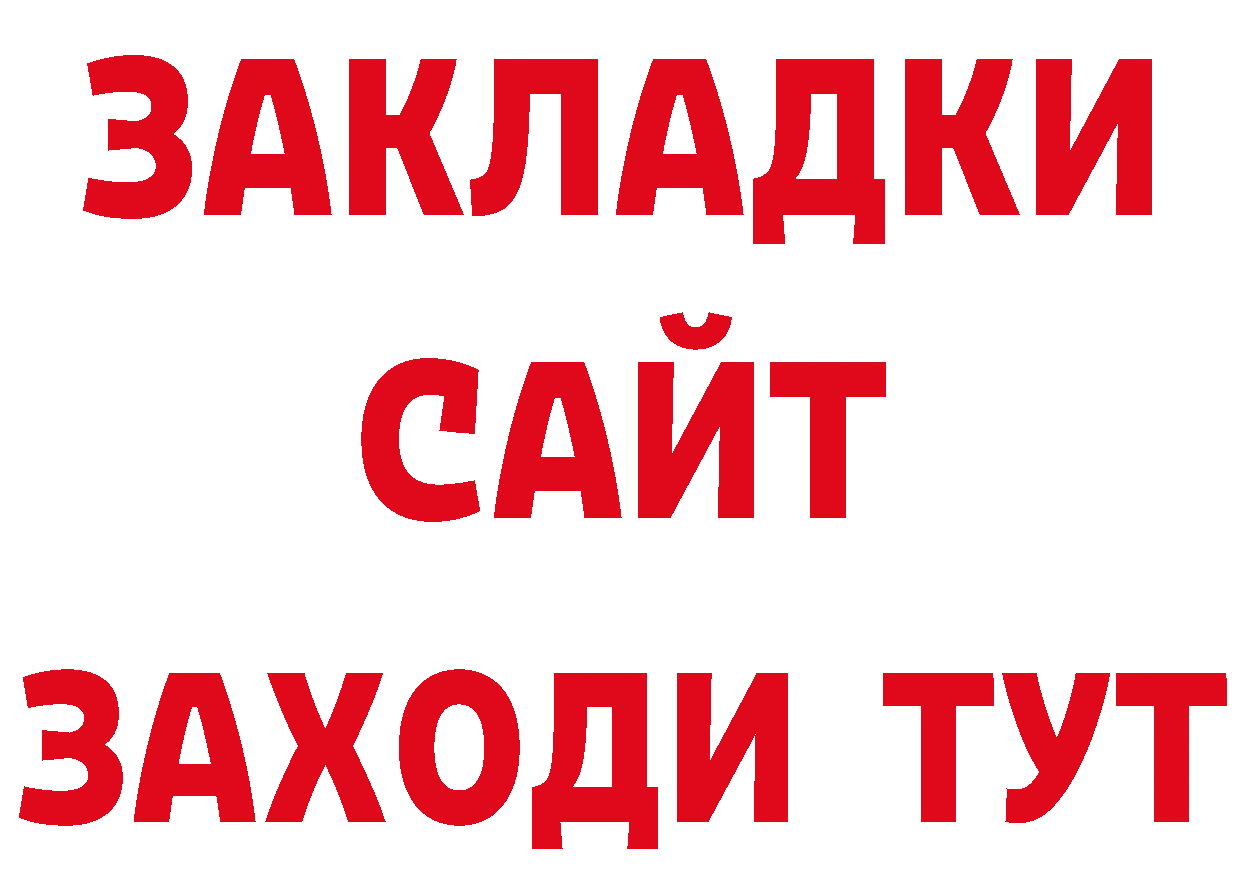 ЗАКЛАДКИ
САЙТ
ЗАХОДИ ТУТ